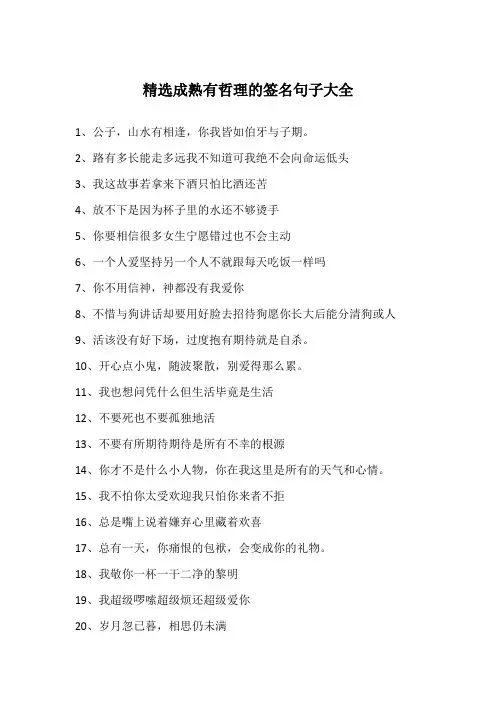 精选成熟有哲理的签名句子大全

1、公子，山水有相逢，你我皆如伯牙与子期。

2、路有多长能走多远我不知道可我绝不会向命运低头

3、我这故事若拿来下酒只怕比酒还苦

4、放不下是因为杯子里的水还不够烫手

5、你要相信很多女生宁愿错过也不会主动

6、一个人爱坚持另一个人不就跟每天吃饭一样吗

7、你不用信神，神都没有我爱你

8、不惜与狗讲话却要用好脸去招待狗愿你长大后能分清狗或人

9、活该没有好下场，过度抱有期待就是自杀。

10、开心点小鬼，随波聚散，别爱得那么累。

11、我也想问凭什么但生活毕竟是生活

12、不要死也不要孤独地活

13、不要有所期待期待是所有不幸的根源

14、你才不是什么小人物，你在我这里是所有的天气和心情。

15、我不怕你太受欢迎我只怕你来者不拒

16、总是嘴上说着嫌弃心里藏着欢喜

17、总有一天，你痛恨的包袱，会变成你的礼物。

18、我敬你一杯一干二净的黎明

19、我超级啰嗦超级烦还超级爱你

20、岁月忽已暮，相思仍未满